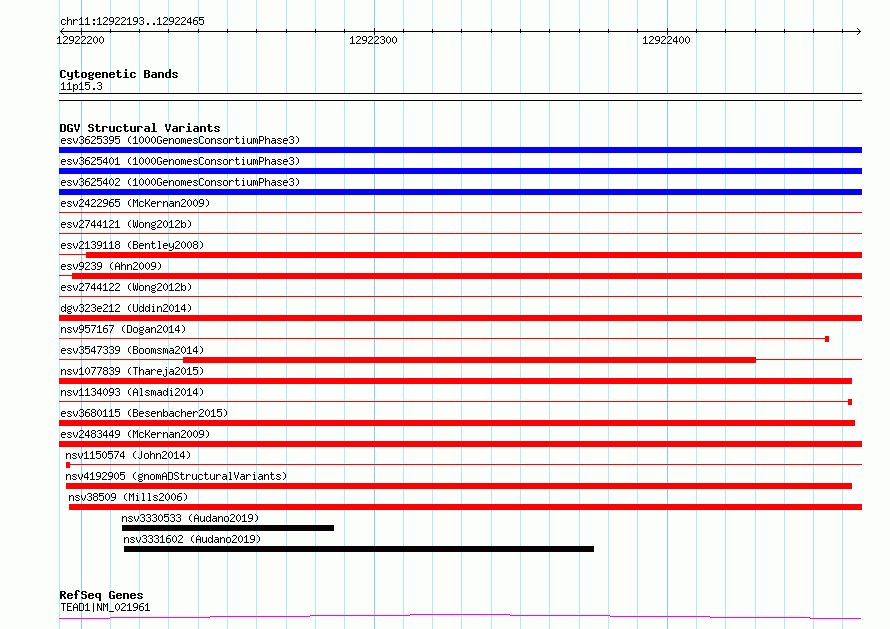 chr11:12922193..12922465

12922200

12922300

12922400

Cytogenetic Bands
11p15.3

DGV Structural Variants
esv3625395 (1000GenomesConsortiumPhase3)
esv3625401 (1000GenomesConsortiumPhase3)
esv3625402 (1000GenomesConsortiumPhase3)
esv2422965 (McKernan2009)
esv2744121 (Wong2012b)
esv2139118 (Bentley2008)
esv9239 (Ahn2009)
esv2744122 (Wong2012b)
dgv323e212 (Uddin2014)
nsv957167 (Dogan2014)
esv3547339 (Boomsma2014)
nsv1077839 (Thareja2015)
nsv1134093 (Alsmadi2014)
esv3680115 (Besenbacher2015)
esv2483449 (McKernan2009)
nsv1150574 (John2014)
nsv4192905 (gnomADStructuralVariants)
nsv38509 (Mills2006)
nsv3330533 (Audano2019)
nsv3331602 (Audano2019)

RefSeq Genes
TEAD1|NM_021961